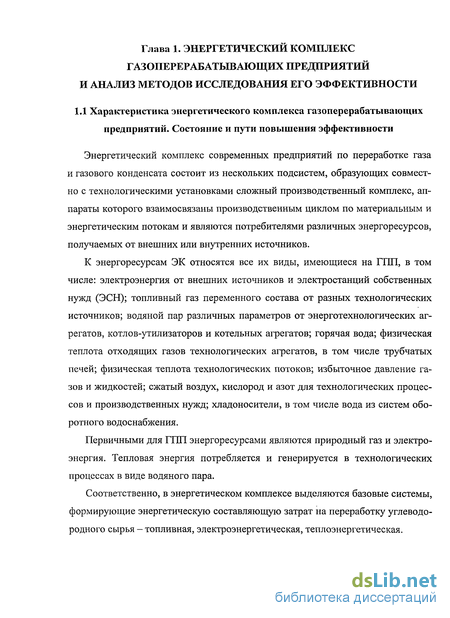 Глава 1. ЭНЕРГЕТИЧЕСКИЙ КОМПЛЕКС ГАЗОПЕРЕРАБАТЫВАЮЩИХ ПРЕДПРИЯТИЙ И АНАЛИЗ МЕТОДОВ ИССЛЕДОВАНИЯ ЕГО ЭФФЕКТИВНОСТИ

1.1 Характеристика энергетического комплекса газоперерабатывающих предприятий. Состояние и пути повышения эффективности

Энергетический комплекс современных предприятий по переработке газа и газового конденсата состоит из нескольких подсистем, образующих совместно с технологическими установками сложный производственный комплекс, аппараты которого взаимосвязаны производственным циклом по материальным и энергетическим потокам и являются потребителями различных энергоресурсов, получаемых от внешних или внутренних источников.

К энергоресурсам ЭК относятся все их виды, имеющиеся на ГПП, в том числе: электроэнергия от внешних источников и электростанций собственных нужд (ЭСН); топливный газ переменного состава от разных технологических источников; водяной пар различных параметров от энерготехнологических агрегатов, котлов-утилизаторов и котельных агрегатов; горячая вода; физическая теплота отходящих газов технологических агрегатов, в том числе трубчатых печей; физическая теплота технологических потоков; избыточное давление газов и жидкостей; сжатый воздух, кислород и азот для технологических процессов и производственных нужд; хладоносители, в том числе вода из систем оборотного водоснабжения.

Первичными для ГПП энергоресурсами являются природный газ и электроэнергия. Тепловая энергия потребляется и генерируется в технологических процессах в виде водяного пара.

Соответственно, в энергетическом комплексе выделяются базовые системы, формирующие энергетическую составляющую затрат на переработку углеводородного сырья – топливная, электроэнергетическая, теплоэнергетическая.

dsLib.net
библиотека диссертаций